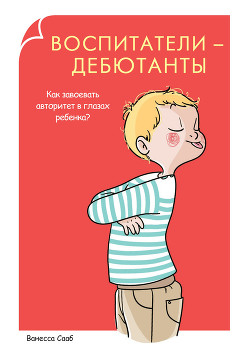 ВОСПИТАТЕЛИ – ДЕБЮТАНТЫ

Как завоевать авторитет в глазах ребенка?

Ванесса Сааб